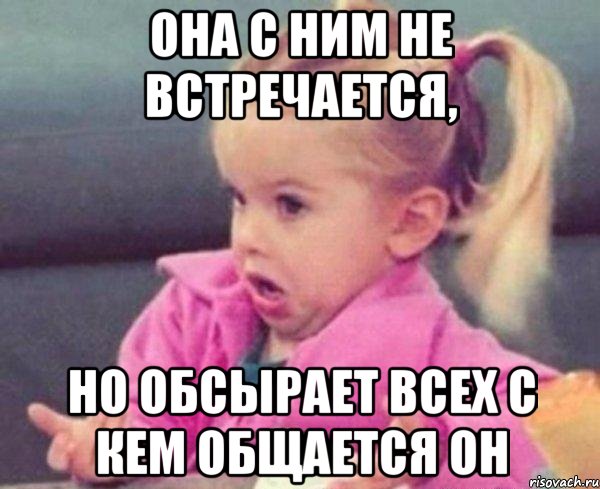 ОНА С НИМ НЕ ВСТРЕЧАЕТСЯ,

НО ОБСЫРАЕТ ВСЕХ С КЕМ ОБЩАЕТСЯ ОН

risovach.ru